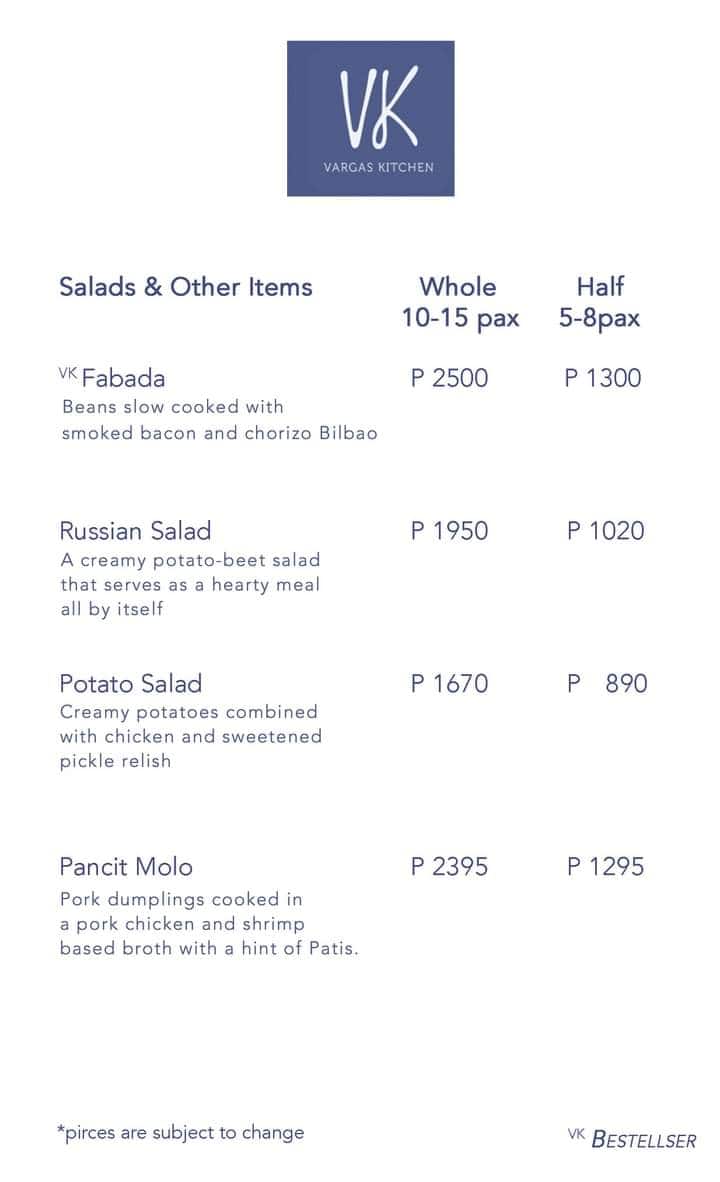 VK
VARGAS KITCHEN

Salads & Other Items
Whole
10-15 pax
Half
5-8pax

VK Fabada
P 2500
P 1300
Beans slow cooked with smoked bacon and chorizo Bilbao

Russian Salad
P 1950
P 1020
A creamy potato-beet salad that serves as a hearty meal all by itself

Potato Salad
P 1670
P 890
Creamy potatoes combined with chicken and sweetened pickle relish

Pancit Molo
P 2395
P 1295
Pork dumplings cooked in a pork chicken and shrimp based broth with a hint of Patis.

*pirces are subject to change

VK BESTELLSER